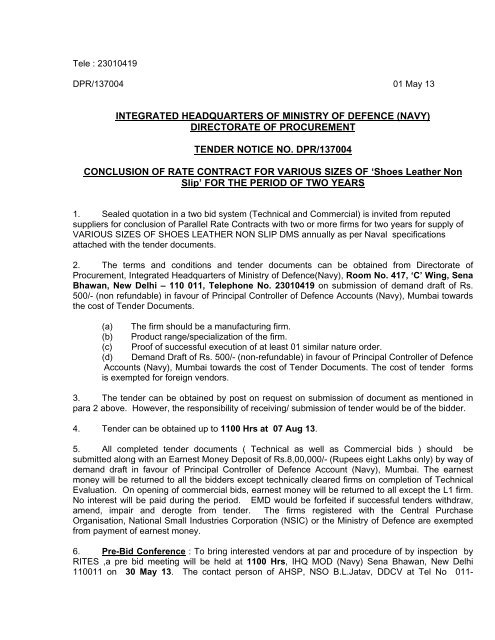 Tele : 23010419

DPR/137004

01 May 13

INTEGRATED HEADQUARTERS OF MINISTRY OF DEFENCE (NAVY)
DIRECTORATE OF PROCUREMENT

TENDER NOTICE NO. DPR/137004

CONCLUSION OF RATE CONTRACT FOR VARIOUS SIZES OF 'Shoes Leather Non Slip' FOR THE PERIOD OF TWO YEARS

1. Sealed quotation in a two bid system (Technical and Commercial) is invited from reputed suppliers for conclusion of Parallel Rate Contracts with two or more firms for two years for supply of VARIOUS SIZES OF SHOES LEATHER NON SLIP DMS annually as per Naval specifications attached with the tender documents.

2. The terms and conditions and tender documents can be obtained from Directorate of Procurement, Integrated Headquarters of Ministry of Defence(Navy), Room No. 417, 'C' Wing, Sena Bhawan, New Delhi – 110 011, Telephone No. 23010419 on submission of demand draft of Rs. 500/- (non refundable) in favour of Principal Controller of Defence Accounts (Navy), Mumbai towards the cost of Tender Documents.

(a) The firm should be a manufacturing firm.
(b) Product range/specialization of the firm.
(c) Proof of successful execution of at least 01 similar nature order.
(d) Demand Draft of Rs. 500/- (non-refundable) in favour of Principal Controller of Defence Accounts (Navy), Mumbai towards the cost of Tender Documents. The cost of tender forms is exempted for foreign vendors.

3. The tender can be obtained by post on request on submission of document as mentioned in para 2 above. However, the responsibility of receiving/ submission of tender would be of the bidder.

4. Tender can be obtained up to 1100 Hrs at 07 Aug 13.

5. All completed tender documents ( Technical as well as Commercial bids ) should be submitted along with an Earnest Money Deposit of Rs.8,00,000/- (Rupees eight Lakhs only) by way of demand draft in favour of Principal Controller of Defence Account (Navy), Mumbai. The earnest money will be returned to all the bidders except technically cleared firms on completion of Technical Evaluation. On opening of commercial bids, earnest money will be returned to all except the L1 firm. No interest will be paid during the period. EMD would be forfeited if successful tenders withdraw, amend, impair and derogte from tender. The firms registered with the Central Purchase Organisation, National Small Industries Corporation (NSIC) or the Ministry of Defence are exempted from payment of earnest money.

6. Pre-Bid Conference : To bring interested vendors at par and procedure of by inspection by RITES ,a pre bid meeting will be held at 1100 Hrs, IHQ MOD (Navy) Sena Bhawan, New Delhi 110011 on 30 May 13. The contact person of AHSP, NSO B.L.Jatav, DDCV at Tel No 011-